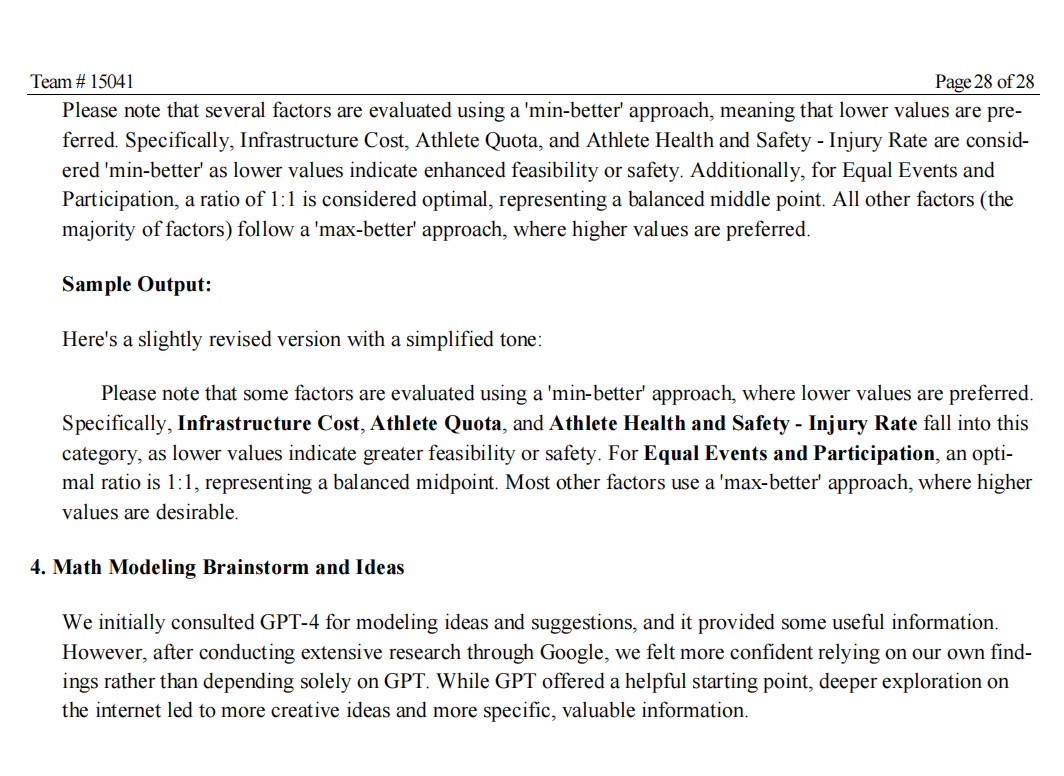 Team # 15041

Page 28 of 28

Please note that several factors are evaluated using a 'min-better' approach, meaning that lower values are preferred. Specifically, Infrastructure Cost, Athlete Quota, and Athlete Health and Safety - Injury Rate are considered 'min-better' as lower values indicate enhanced feasibility or safety. Additionally, for Equal Events and Participation, a ratio of 1:1 is considered optimal, representing a balanced middle point. All other factors (the majority of factors) follow a 'max-better' approach, where higher values are preferred.

Sample Output:

Here's a slightly revised version with a simplified tone:

Please note that some factors are evaluated using a 'min-better' approach, where lower values are preferred. Specifically, Infrastructure Cost, Athlete Quota, and Athlete Health and Safety - Injury Rate fall into this category, as lower values indicate greater feasibility or safety. For Equal Events and Participation, an optimal ratio is 1:1, representing a balanced midpoint. Most other factors use a 'max-better' approach, where higher values are desirable.

4. Math Modeling Brainstorm and Ideas

We initially consulted GPT-4 for modeling ideas and suggestions, and it provided some useful information. However, after conducting extensive research through Google, we felt more confident relying on our own findings rather than depending solely on GPT. While GPT offered a helpful starting point, deeper exploration on the internet led to more creative ideas and more specific, valuable information.